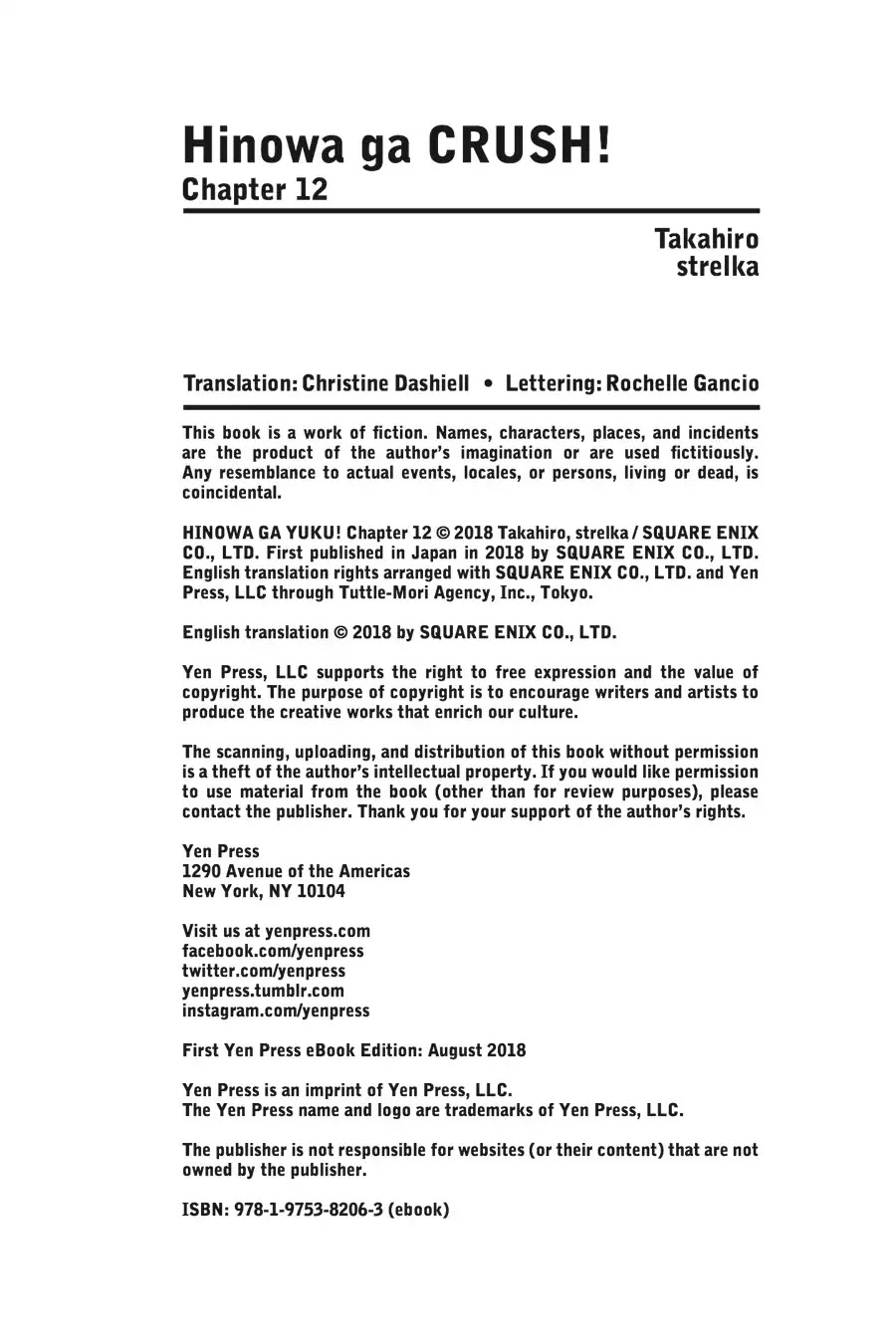 Hinowa ga CRUSH!
Chapter 12

Takahiro
strelka

Translation: Christine Dashiell • Lettering: Rochelle Gancio

This book is a work of fiction. Names, characters, places, and incidents are the product of the author's imagination or are used fictitiously. Any resemblance to actual events, locales, or persons, living or dead, is coincidental.

HINOWA GA YUKU! Chapter 12 © 2018 Takahiro, strelka / SQUARE ENIX CO., LTD. First published in Japan in 2018 by SQUARE ENIX CO., LTD. English translation rights arranged with SQUARE ENIX CO., LTD. and Yen Press, LLC through Tuttle-Mori Agency, Inc., Tokyo.

English translation © 2018 by SQUARE ENIX CO., LTD.

Yen Press, LLC supports the right to free expression and the value of copyright. The purpose of copyright is to encourage writers and artists to produce the creative works that enrich our culture.

The scanning, uploading, and distribution of this book without permission is a theft of the author's intellectual property. If you would like permission to use material from the book (other than for review purposes), please contact the publisher. Thank you for your support of the author's rights.

Yen Press
1290 Avenue of the Americas
New York, NY 10104

Visit us at yenpress.com
facebook.com/yenpress
twitter.com/yenpress
yenpress.tumblr.com
instagram.com/yenpress

First Yen Press eBook Edition: August 2018

Yen Press is an imprint of Yen Press, LLC.
The Yen Press name and logo are trademarks of Yen Press, LLC.

The publisher is not responsible for websites (or their content) that are not owned by the publisher.

ISBN: 978-1-9753-8206-3 (ebook)